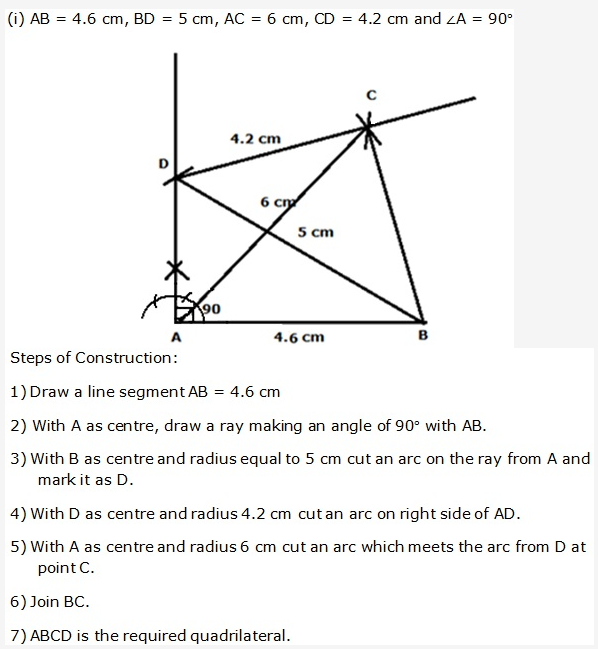 (i) AB = 4.6 cm, BD = 5 cm, AC = 6 cm, CD = 4.2 cm and $\angle A = 90^\circ$

C

4.2 cm

D

6 cm

5 cm

90

A

4.6 cm

B

Steps of Construction:

1) Draw a line segment AB = 4.6 cm

2) With A as centre, draw a ray making an angle of $90^\circ$ with AB.

3) With B as centre and radius equal to 5 cm cut an arc on the ray from A and mark it as D.

4) With D as centre and radius 4.2 cm cut an arc on right side of AD.

5) With A as centre and radius 6 cm cut an arc which meets the arc from D at point C.

6) Join BC.

7) ABCD is the required quadrilateral.